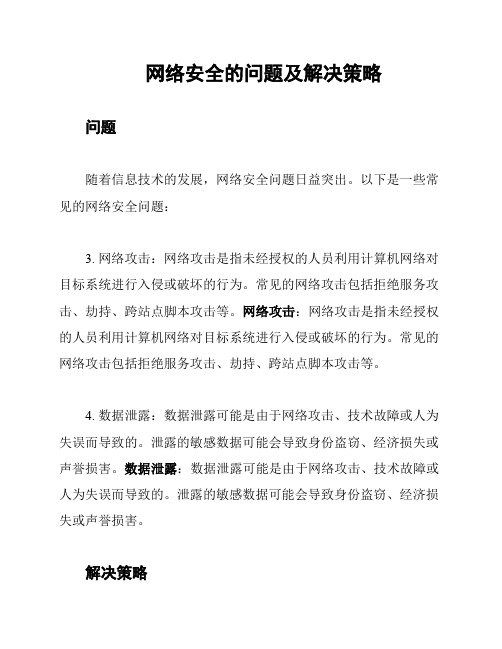 网络安全的问题及解决策略

问题

随着信息技术的发展，网络安全问题日益突出。以下是一些常见的网络安全问题：

3. 网络攻击：网络攻击是指未经授权的人员利用计算机网络对目标系统进行入侵或破坏的行为。常见的网络攻击包括拒绝服务攻击、劫持、跨站点脚本攻击等。网络攻击：网络攻击是指未经授权的人员利用计算机网络对目标系统进行入侵或破坏的行为。常见的网络攻击包括拒绝服务攻击、劫持、跨站点脚本攻击等。

4. 数据泄露：数据泄露可能是由于网络攻击、技术故障或人为失误而导致的。泄露的敏感数据可能会导致身份盗窃、经济损失或声誉损害。数据泄露：数据泄露可能是由于网络攻击、技术故障或人为失误而导致的。泄露的敏感数据可能会导致身份盗窃、经济损失或声誉损害。

解决策略